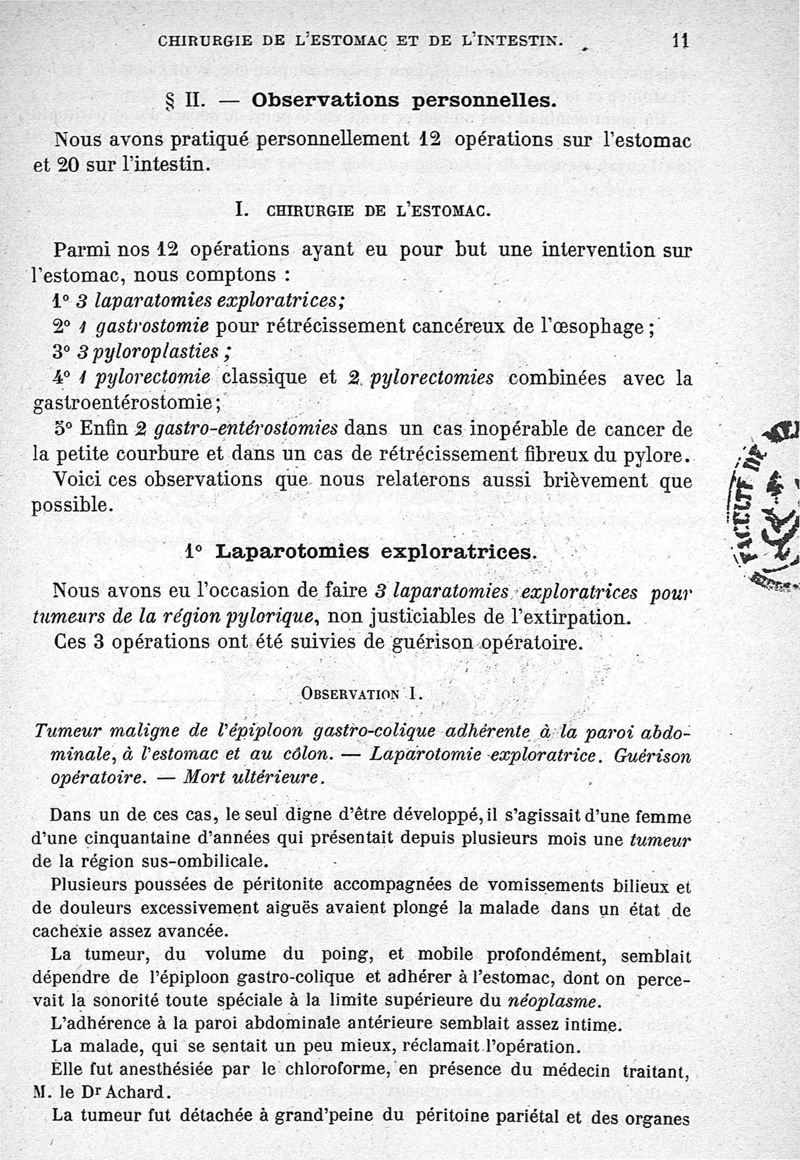 CHIRURGIE DE L'ESTOMAC ET DE L'INTESTIN. 11

§ II. — Observations personnelles.

Nous avons pratiqué personnellement 12 opérations sur l'estomac et 20 sur l'intestin.

I. CHIRURGIE DE L'ESTOMAC.

Parmi nos 12 opérations ayant eu pour but une intervention sur l'estomac, nous comptons :

1° 3 laparatomies exploratrices;

2° 1 gastrostomie pour rétrécissement cancéreux de l'œsophage;

3° 3 pyloroplasties ;

4° 1 pylorectomie classique et 2 pylorectomies combinées avec la gastroentérostomie;

5° Enfin 2 gastro-entérostomies dans un cas inopérable de cancer de la petite courbure et dans un cas de rétrécissement fibreux du pylore.

Voici ces observations que nous relaterons aussi brièvement que possible.

1° Laparotomies exploratrices.

Nous avons eu l'occasion de faire 3 laparatomies exploratrices pour tumeurs de la région pylorique, non justiciables de l'extirpation.

Ces 3 opérations ont été suivies de guérison opératoire.

OBSERVATION I.

Tumeur maligne de l'épiploon gastro-colique adhérente à la paroi abdominale, à l'estomac et au côlon. — Laparotomie exploratrice. Guérison opératoire. — Mort ultérieure.

Dans un de ces cas, le seul digne d'être développé, il s'agissait d'une femme d'une cinquantaine d'années qui présentait depuis plusieurs mois une tumeur de la région sus-ombilicale.

Plusieurs poussées de péritonite accompagnées de vomissements bilieux et de douleurs excessivement aiguës avaient plongé la malade dans un état de cachexie assez avancée.

La tumeur, du volume du poing, et mobile profondément, semblait dépendre de l'épiploon gastro-colique et adhérer à l'estomac, dont on percevait la sonorité toute spéciale à la limite supérieure du néoplasme.

L'adhérence à la paroi abdominale antérieure semblait assez intime.

La malade, qui se sentait un peu mieux, réclamait l'opération.

Elle fut anesthésiée par le chloroforme, en présence du médecin traitant, M. le Dr Achard.

La tumeur fut détachée à grand'peine du péritoine pariétal et des organes

FACULTÉ DE